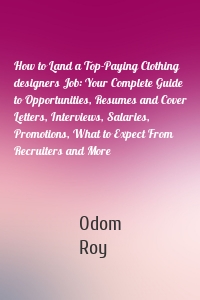 How to Land a Top-Paying Clothing designers Job: Your Complete Guide to Opportunities, Resumes and Cover Letters, Interviews, Salaries, Promotions, What to Expect From Recruiters and More

Odom
Roy